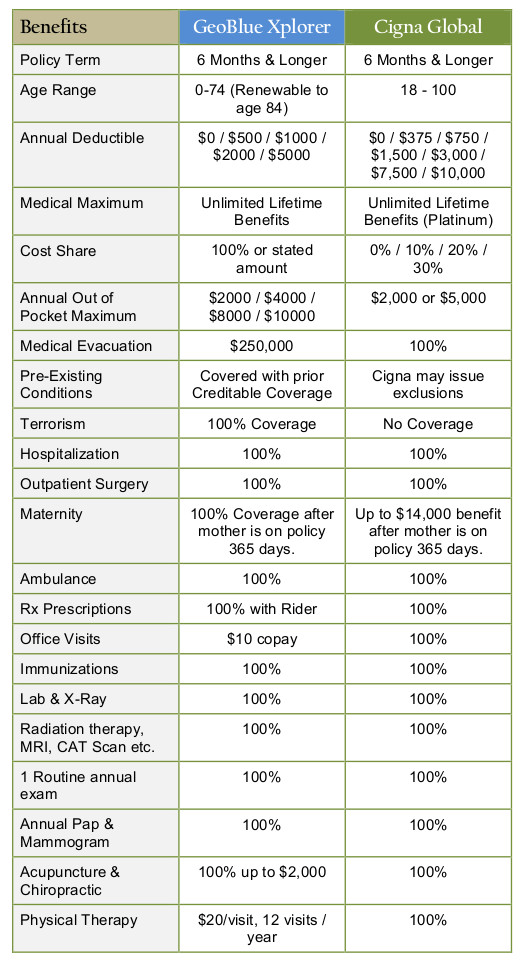 | Benefits | GeoBlue Xplorer | Cigna Global |
|---|---|---|
| Policy Term | 6 Months & Longer | 6 Months & Longer |
| Age Range | 0-74 (Renewable to age 84) | 18 - 100 |
| Annual Deductible | \$0 / \$500 / \$1000 / \$2000 / \$5000 | \$0 / \$375 / \$750 / \$1,500 / \$3,000 / \$7,500 / \$10,000 |
| Medical Maximum | Unlimited Lifetime Benefits | Unlimited Lifetime Benefits (Platinum) |
| Cost Share | 100% or stated amount | 0% / 10% / 20% / 30% |
| Annual Out of Pocket Maximum | \$2000 / \$4000 / \$8000 / \$10000 | \$2,000 or \$5,000 |
| Medical Evacuation | \$250,000 | 100% |
| Pre-Existing Conditions | Covered with prior Creditable Coverage | Cigna may issue exclusions |
| Terrorism | 100% Coverage | No Coverage |
| Hospitalization | 100% | 100% |
| Outpatient Surgery | 100% | 100% |
| Maternity | 100% Coverage after mother is on policy 365 days. | Up to \$14,000 benefit after mother is on policy 365 days. |
| Ambulance | 100% | 100% |
| Rx Prescriptions | 100% with Rider | 100% |
| Office Visits | \$10 copay | 100% |
| Immunizations | 100% | 100% |
| Lab & X-Ray | 100% | 100% |
| Radiation therapy, MRI, CAT Scan etc. | 100% | 100% |
| 1 Routine annual exam | 100% | 100% |
| Annual Pap & Mammogram | 100% | 100% |
| Acupuncture & Chiropractic | 100% up to \$2,000 | 100% |
| Physical Therapy | \$20/visit, 12 visits / year | 100% |